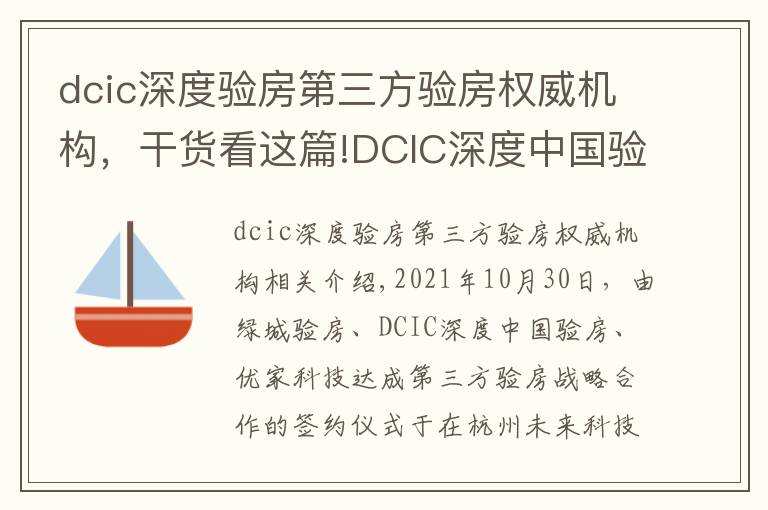 dcic深度验房第三方验房权威机构，干货看这篇!DCIC深度中国验

dcic深度验房第三方验房权威机构相关介绍,2021年10月30日，由绿城验房、DCIC深度中国验房、优家科技达成第三方验房战略合作的签约仪式于在杭州未来科技